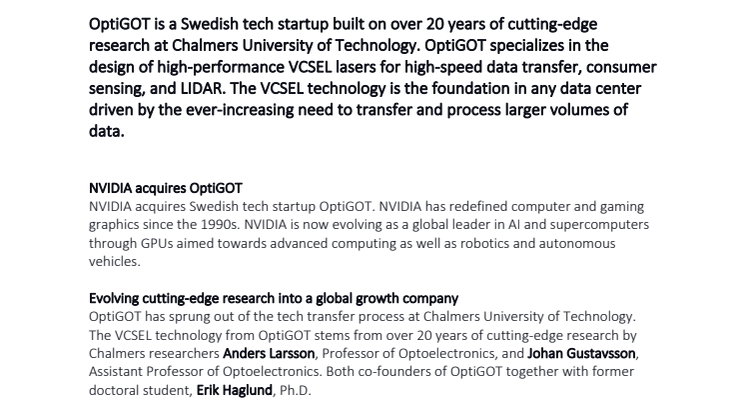 OptiGOT is a Swedish tech startup built on over 20 years of cutting-edge research at Chalmers University of Technology. OptiGOT specializes in the design of high-performance VCSEL lasers for high-speed data transfer, consumer sensing, and LIDAR. The VCSEL technology is the foundation in any data center driven by the ever-increasing need to transfer and process larger volumes of data.

NVIDIA acquires OptiGOT
NVIDIA acquires Swedish tech startup OptiGOT. NVIDIA has redefined computer and gaming graphics since the 1990s. NVIDIA is now evolving as a global leader in AI and supercomputers through GPUs aimed towards advanced computing as well as robotics and autonomous vehicles.

Evolving cutting-edge research into a global growth company
OptiGOT has sprung out of the tech transfer process at Chalmers University of Technology. The VCSEL technology from OptiGOT stems from over 20 years of cutting-edge research by Chalmers researchers Anders Larsson, Professor of Optoelectronics, and Johan Gustavsson, Assistant Professor of Optoelectronics. Both co-founders of OptiGOT together with former doctoral student, Erik Haglund, Ph.D.